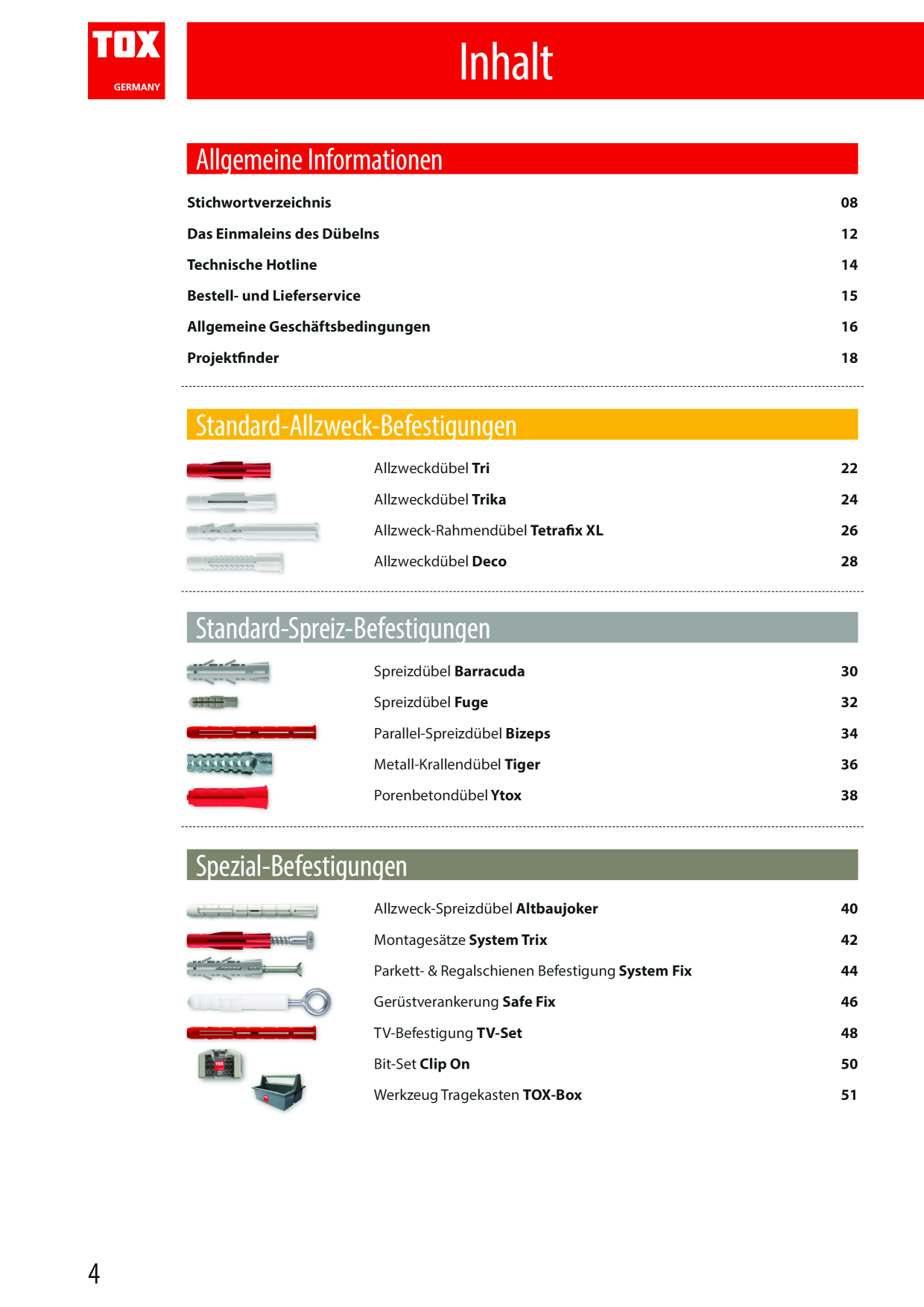 TOX
GERMANY

Inhalt

Allgemeine Informationen

Stichwortverzeichnis 08

Das Einmaleins des Dübelns 12

Technische Hotline 14

Bestell- und Lieferservice 15

Allgemeine Geschäftsbedingungen 16

Projektfinder 18

Standard-Allzweck-Befestigungen

Allzweckdübel Tri 22

Allzweckdübel Trika 24

Allzweck-Rahmendübel Tetrafix XL 26

Allzweckdübel Deco 28

Standard-Spreiz-Befestigungen

Spreizdübel Barracuda 30

Spreizdübel Fuge 32

Parallel-Spreizdübel Bizeps 34

Metall-Krallendübel Tiger 36

Porenbetondübel Ytox 38

Spezial-Befestigungen

Allzweck-Spreizdübel Altbaujoker 40

Montagesätze System Trix 42

Parkett- & Regalschienen Befestigung System Fix 44

Gerüstverankerung Safe Fix 46

TV-Befestigung TV-Set 48

Bit-Set Clip On 50

Werkzeug Tragekasten TOX-Box 51

4